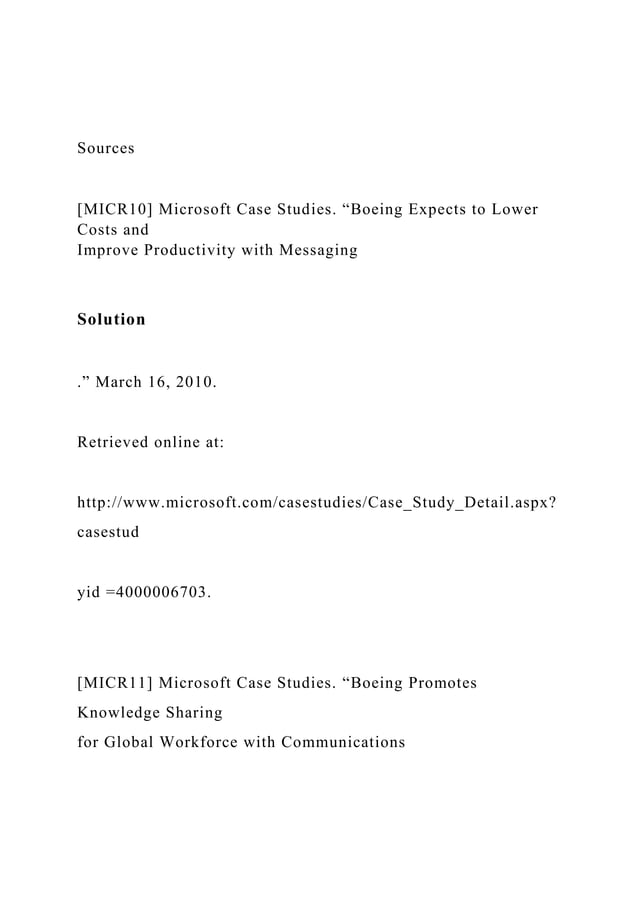 Sources

[MICR10] Microsoft Case Studies. “Boeing Expects to Lower Costs and Improve Productivity with Messaging

Solution

.” March 16, 2010.

Retrieved online at:

http://www.microsoft.com/casestudies/Case_Study_Detail.aspx?casestud

yid =4000006703.

[MICR11] Microsoft Case Studies. “Boeing Promotes Knowledge Sharing for Global Workforce with Communications